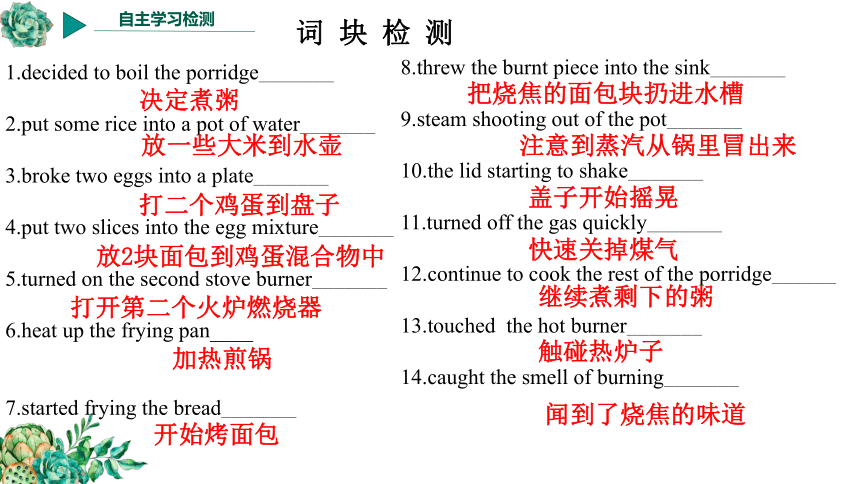 自主学习检测

词 块 检 测

1.decided to boil the porridge________
决定煮粥

2.put some rice into a pot of water________
放一些大米到水壶

3.broke two eggs into a plate________
打二个鸡蛋到盘子

4.put two slices into the egg mixture________
放2块面包到鸡蛋混合物中

5.turned on the second stove burner________
打开第二个火炉燃烧器

6.heat up the frying pan____
加热煎锅

7.started frying the bread________
开始烤面包

8.threw the burnt piece into the sink________
把烧焦的面包块扔进水槽

9.steam shooting out of the pot________
注意到蒸汽从锅里冒出来

10.the lid starting to shake________
盖子开始摇晃

11.turned off the gas quickly________
快速关掉煤气

12.continue to cook the rest of the porridge_______
继续煮剩下的粥

13.touched the hot burner________
触碰热炉子

14.caught the smell of burning________
闻到了烧焦的味道